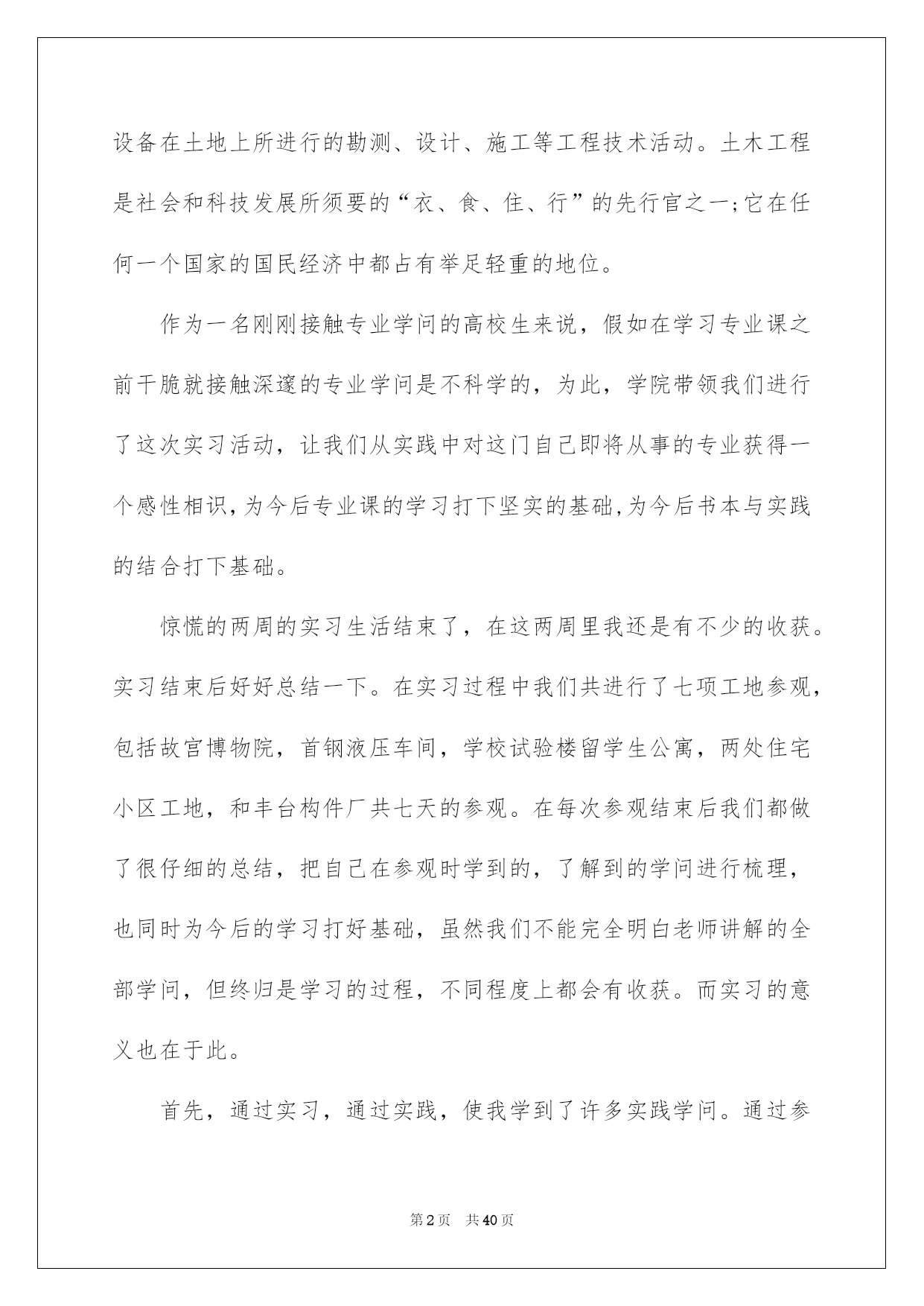 设备在土地上所进行的勘测、设计、施工等工程技术活动。土木工程是社会和科技发展所须要的“衣、食、住、行”的先行官之一;它在任何一个国家的国民经济中都占有举足轻重的地位。

作为一名刚刚接触专业学问的高校生来说，假如在学习专业课之前干脆就接触深邃的专业学问是不科学的，为此，学院带领我们进行了这次实习活动，让我们从实践中对这门自己即将从事的专业获得一个感性相识,为今后专业课的学习打下坚实的基础,为今后书本与实践的结合打下基础。

惊慌的两周的实习生活结束了，在这两周里我还是有不少的收获。实习结束后好好总结一下。在实习过程中我们共进行了七项工地参观，包括故宫博物院，首钢液压车间，学校试验楼留学生公寓，两处住宅小区工地，和丰台构件厂共七天的参观。在每次参观结束后我们都做了很仔细的总结，把自己在参观时学到的，了解到的学问进行梳理，也同时为今后的学习打好基础，虽然我们不能完全明白老师讲解的全部学问，但终归是学习的过程，不同程度上都会有收获。而实习的意义也在于此。

首先，通过实习，通过实践，使我学到了许多实践学问。通过参

第2页 共40页